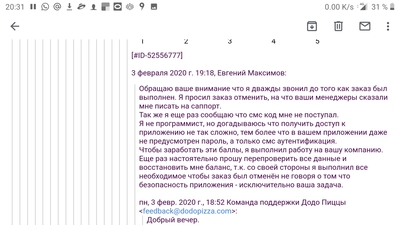 20:31 0.00 K/s 31 %

1 2 3 4 5

[#ID-52556777]

3 февраля 2020 г. 19:18, Евгений Максимов:

Обращаю ваше внимание что я дважды звонил до того как заказ был выполнен. Я просил заказ отменить, на что ваши менеджеры сказали мне писать на саппорт.
Так же я еще раз сообщаю что смс код мне не поступал.
Я не программист, но догадываюсь что получить доступ к приложению не так сложно, тем более что в вашем приложении даже не предусмотрен пароль, а только смс аутентификация.
Чтобы заработать эти баллы, я выполнил работу на вашу компанию.
Еще раз настоятельно прошу перепроверить все данные и восстановить мне баланс, т.к. со своей стороны я выполнил все необходимое чтобы заказ был отменён не говоря о том что безопасность приложения - исключительно ваша задача.

пн, 3 февр. 2020 г., 18:52 Команда поддержки Додо Пиццы <feedback@dodopizza.com>:

Добрый вечер.